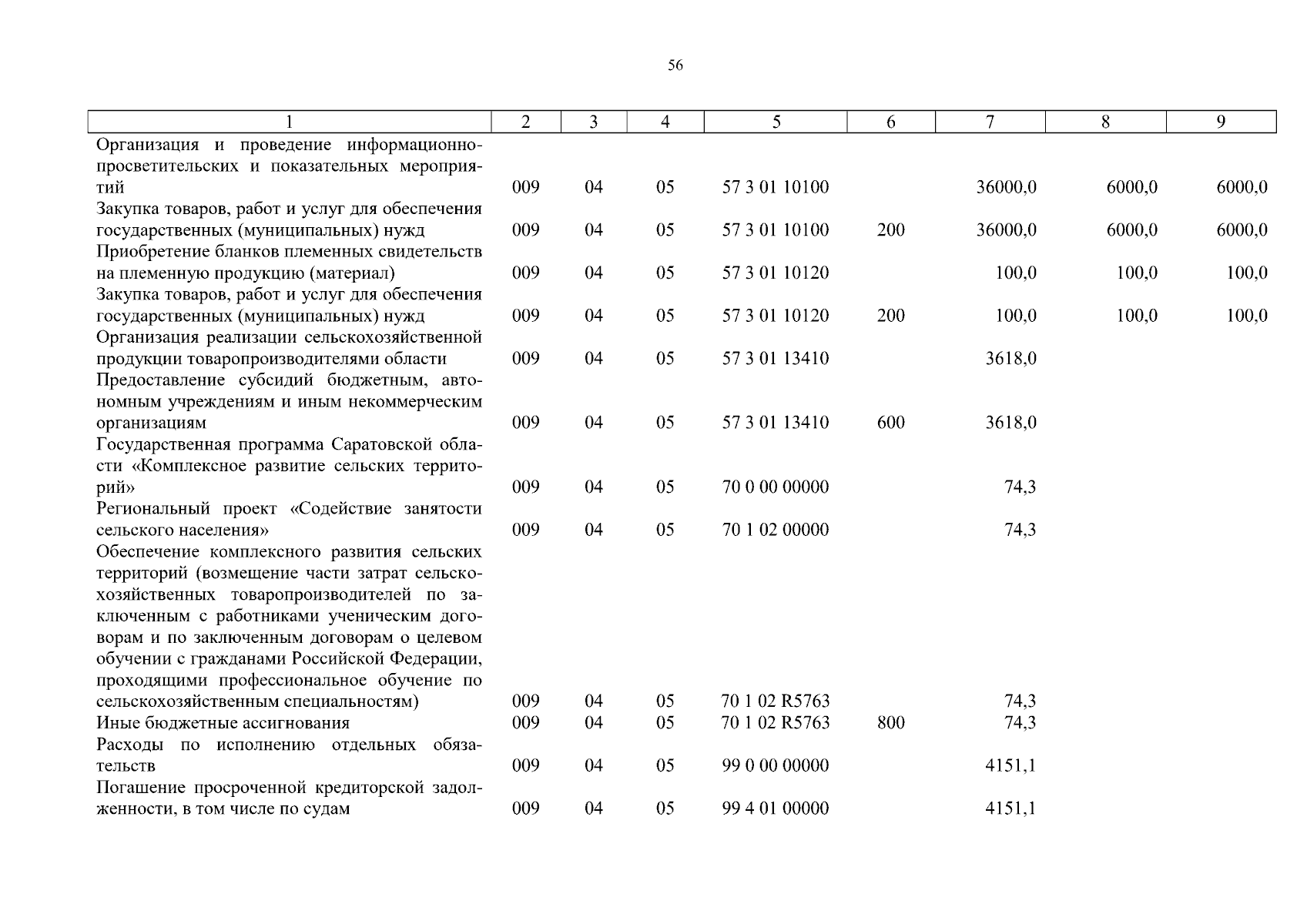 56

| 1 | 2 | 3 | 4 | 5 | 6 | 7 | 8 | 9 |
|---|---|---|---|---|---|---|---|---|
| Организация и проведение информационно-просветительских и показательных мероприятий | 009 | 04 | 05 | 57 3 01 10100 | | 36000,0 | 6000,0 | 6000,0 |
| Закупка товаров, работ и услуг для обеспечения государственных (муниципальных) нужд | 009 | 04 | 05 | 57 3 01 10100 | 200 | 36000,0 | 6000,0 | 6000,0 |
| Приобретение бланков племенных свидетельств на племенную продукцию (материал) | 009 | 04 | 05 | 57 3 01 10120 | | 100,0 | 100,0 | 100,0 |
| Закупка товаров, работ и услуг для обеспечения государственных (муниципальных) нужд | 009 | 04 | 05 | 57 3 01 10120 | 200 | 100,0 | 100,0 | 100,0 |
| Организация реализации сельскохозяйственной продукции товаропроизводителями области | 009 | 04 | 05 | 57 3 01 13410 | | 3618,0 | | |
| Предоставление субсидий бюджетным, автономным учреждениям и иным некоммерческим организациям | 009 | 04 | 05 | 57 3 01 13410 | 600 | 3618,0 | | |
| Государственная программа Саратовской области «Комплексное развитие сельских территорий» | 009 | 04 | 05 | 70 0 00 00000 | | 74,3 | | |
| Региональный проект «Содействие занятости сельского населения» | 009 | 04 | 05 | 70 1 02 00000 | | 74,3 | | |
| Обеспечение комплексного развития сельских территорий (возмещение части затрат сельскохозяйственных товаропроизводителей по заключенным с работниками ученическим договорам и по заключенным договорам о целевом обучении с гражданами Российской Федерации, проходящими профессиональное обучение по сельскохозяйственным специальностям) | 009 | 04 | 05 | 70 1 02 R5763 | | 74,3 | | |
| Иные бюджетные ассигнования | 009 | 04 | 05 | 70 1 02 R5763 | 800 | 74,3 | | |
| Расходы по исполнению отдельных обязательств | 009 | 04 | 05 | 99 0 00 00000 | | 4151,1 | | |
| Погашение просроченной кредиторской задолженности, в том числе по судам | 009 | 04 | 05 | 99 4 01 00000 | | 4151,1 | | |